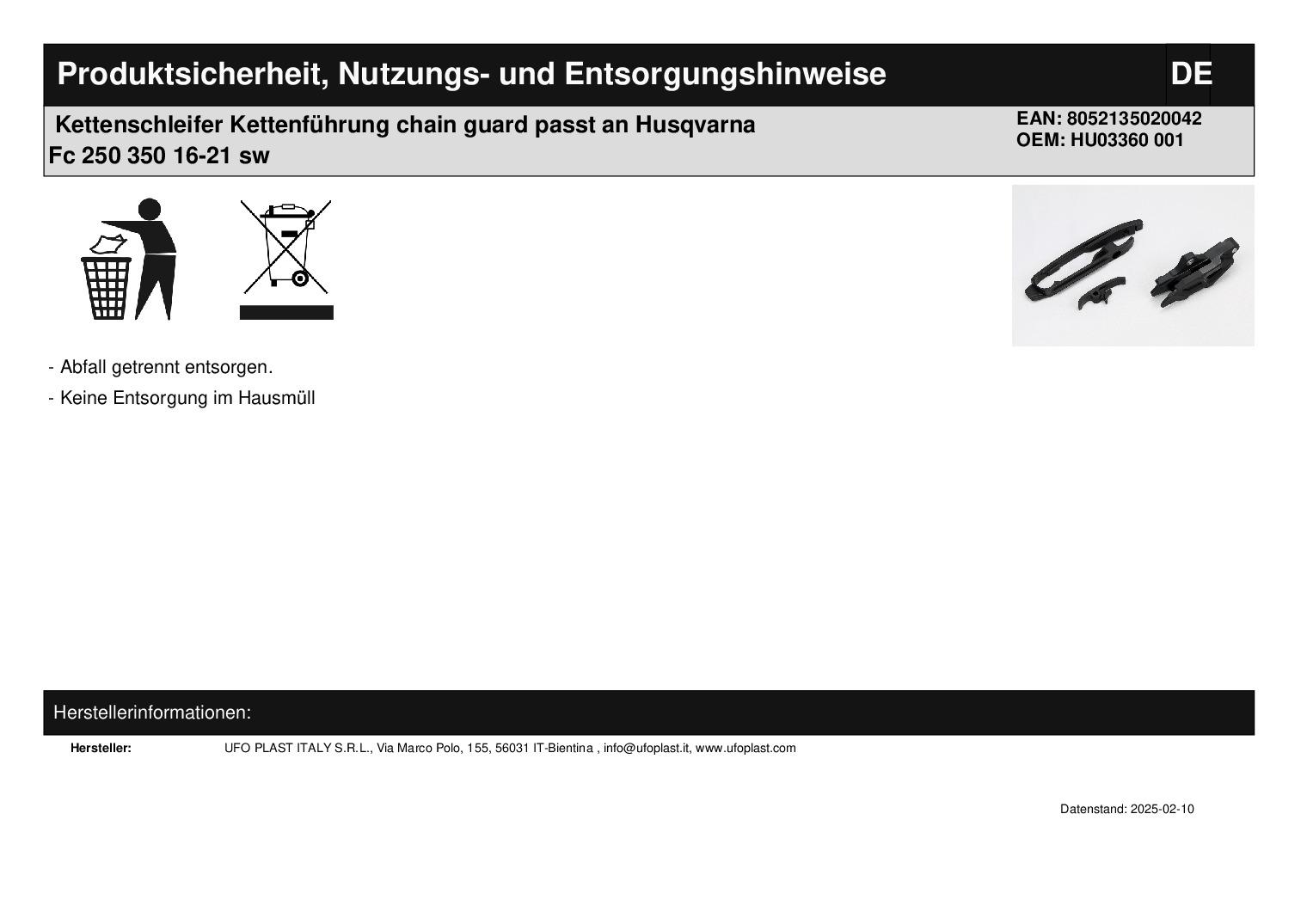 Produktsicherheit, Nutzungs- und Entsorgungshinweise

DE

Kettenschleifer Kettenführung chain guard passt an Husqvarna Fc 250 350 16-21 sw

EAN: 8052135020042
OEM: HU03360 001

- Abfall getrennt entsorgen.

- Keine Entsorgung im Hausmüll

Herstellerinformationen:

Hersteller: UFO PLAST ITALY S.R.L., Via Marco Polo, 155, 56031 IT-Bientina , info@ufoplast.it, www.ufoplast.com

Datenstand: 2025-02-10